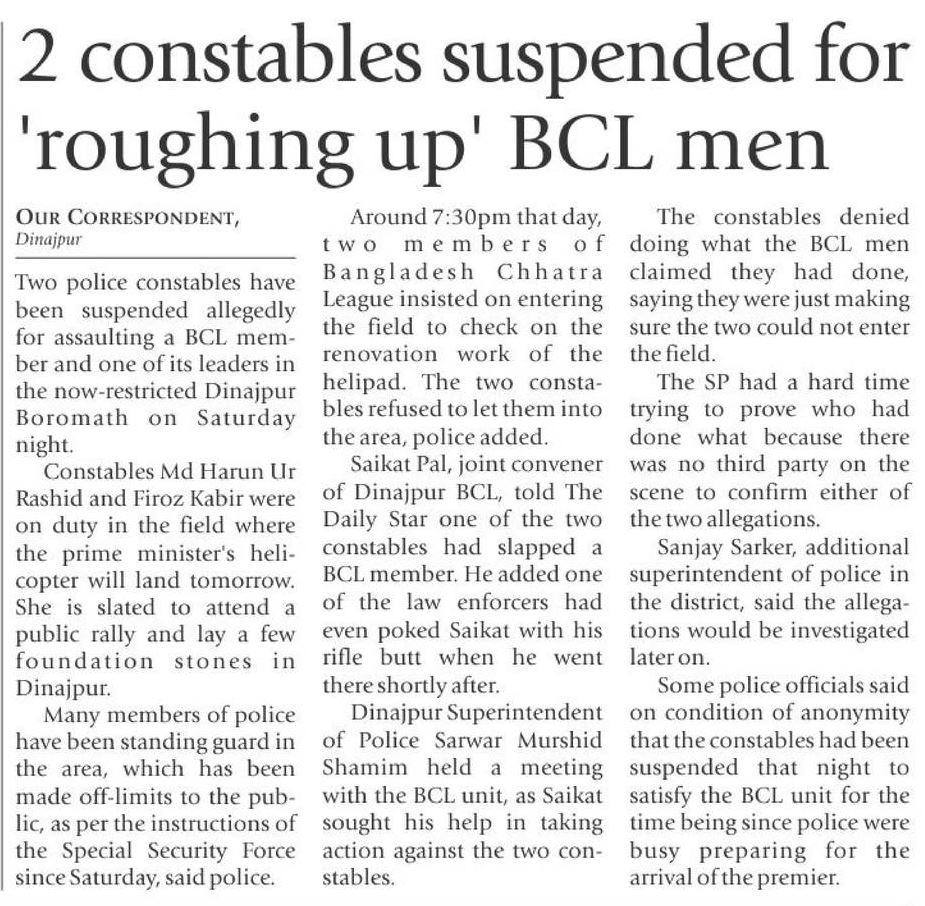 2 constables suspended for 'roughing up' BCL men

OUR CORRESPONDENT, Dinajpur

Two police constables have been suspended allegedly for assaulting a BCL member and one of its leaders in the now-restricted Dinajpur Boromath on Saturday night.

Constables Md Harun Ur Rashid and Firoz Kabir were on duty in the field where the prime minister's helicopter will land tomorrow. She is slated to attend a public rally and lay a few foundation stones in Dinajpur.

Many members of police have been standing guard in the area, which has been made off-limits to the public, as per the instructions of the Special Security Force since Saturday, said police.

Around 7:30pm that day, two members of Bangladesh Chhatra League insisted on entering the field to check on the renovation work of the helipad. The two constables refused to let them into the area, police added.

Saikat Pal, joint convener of Dinajpur BCL, told The Daily Star one of the two constables had slapped a BCL member. He added one of the law enforcers had even poked Saikat with his rifle butt when he went there shortly after.

Dinajpur Superintendent of Police Sarwar Murshid Shamim held a meeting with the BCL unit, as Saikat sought his help in taking action against the two constables.

The constables denied doing what the BCL men claimed they had done, saying they were just making sure the two could not enter the field.

The SP had a hard time trying to prove who had done what because there was no third party on the scene to confirm either of the two allegations.

Sanjay Sarker, additional superintendent of police in the district, said the allegations would be investigated later on.

Some police officials said on condition of anonymity that the constables had been suspended that night to satisfy the BCL unit for the time being since police were busy preparing for the arrival of the premier.